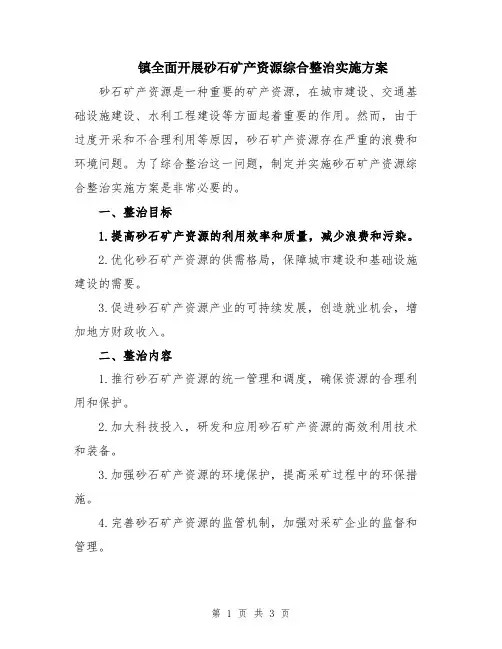 镇全面开展砂石矿产资源综合整治实施方案

砂石矿产资源是一种重要的矿产资源，在城市建设、交通基础设施建设、水利工程建设等方面起着重要的作用。然而，由于过度开采和不合理利用等原因，砂石矿产资源存在严重的浪费和环境问题。为了综合整治这一问题，制定并实施砂石矿产资源综合整治实施方案是非常必要的。

一、整治目标

1.提高砂石矿产资源的利用效率和质量，减少浪费和污染。

2.优化砂石矿产资源的供需格局，保障城市建设和基础设施建设的需要。

3.促进砂石矿产资源产业的可持续发展，创造就业机会，增加地方财政收入。

二、整治内容

1.推行砂石矿产资源的统一管理和调度，确保资源的合理利用和保护。

2.加大科技投入，研发和应用砂石矿产资源的高效利用技术和装备。

3.加强砂石矿产资源的环境保护，提高采矿过程中的环保措施。

4.完善砂石矿产资源的监管机制，加强对采矿企业的监督和管理。

第 1 页 共 3 页